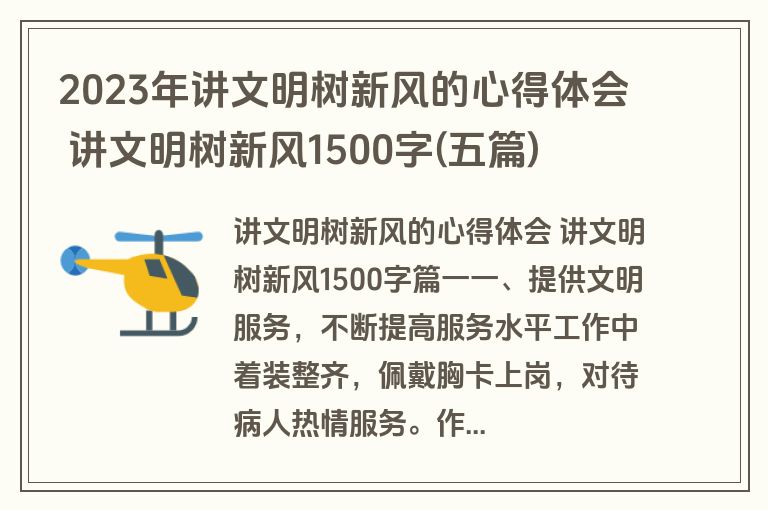 2023年讲文明树新风的心得体会 讲文明树新风1500字(五篇)

讲文明树新风的心得体会 讲文明树新风1500字篇一一、提供文明服务，不断提高服务水平工作中着装整齐，佩戴胸卡上岗，对待病人热情服务。作...